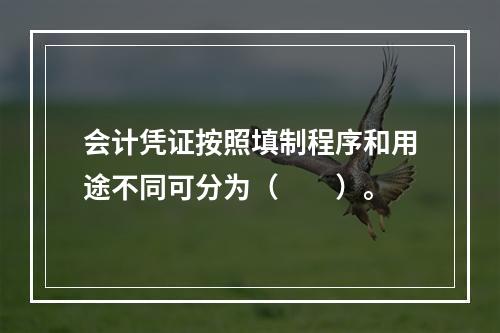 会计凭证按照填制程序和用途不同可分为（　　）。